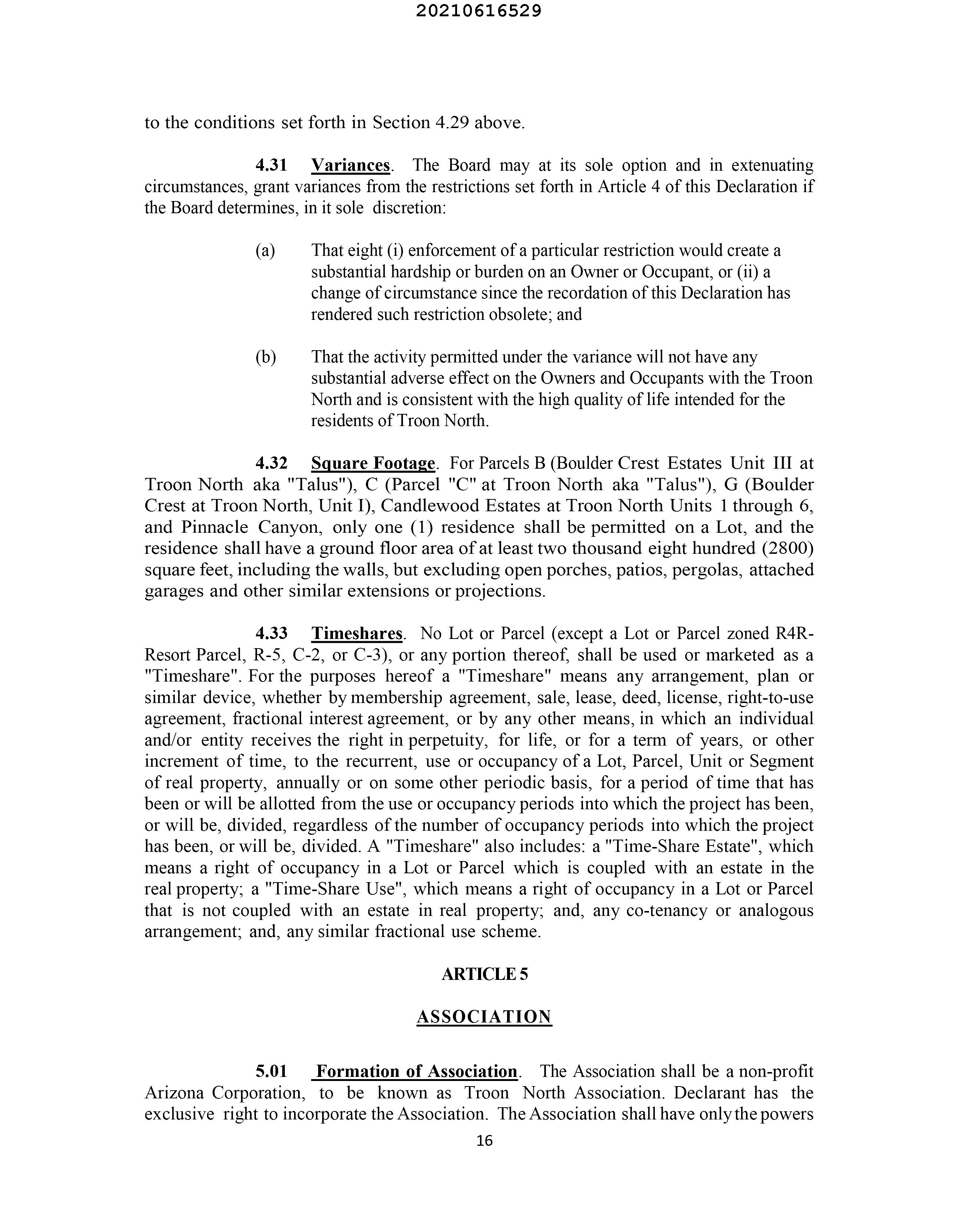 20210616529

to the conditions set forth in Section 4.29 above.

4.31 Variances. The Board may at its sole option and in extenuating circumstances, grant variances from the restrictions set forth in Article 4 of this Declaration if the Board determines, in it sole discretion:

(a) That eight (i) enforcement of a particular restriction would create a substantial hardship or burden on an Owner or Occupant, or (ii) a change of circumstance since the recordation of this Declaration has rendered such restriction obsolete; and

(b) That the activity permitted under the variance will not have any substantial adverse effect on the Owners and Occupants with the Troon North and is consistent with the high quality of life intended for the residents of Troon North.

4.32 Square Footage. For Parcels B (Boulder Crest Estates Unit III at Troon North aka "Talus"), C (Parcel "C" at Troon North aka "Talus"), G (Boulder Crest at Troon North, Unit I), Candlewood Estates at Troon North Units 1 through 6, and Pinnacle Canyon, only one (1) residence shall be permitted on a Lot, and the residence shall have a ground floor area of at least two thousand eight hundred (2800) square feet, including the walls, but excluding open porches, patios, pergolas, attached garages and other similar extensions or projections.

4.33 Timeshares. No Lot or Parcel (except a Lot or Parcel zoned R4R-Resort Parcel, R-5, C-2, or C-3), or any portion thereof, shall be used or marketed as a "Timeshare". For the purposes hereof a "Timeshare" means any arrangement, plan or similar device, whether by membership agreement, sale, lease, deed, license, right-to-use agreement, fractional interest agreement, or by any other means, in which an individual and/or entity receives the right in perpetuity, for life, or for a term of years, or other increment of time, to the recurrent, use or occupancy of a Lot, Parcel, Unit or Segment of real property, annually or on some other periodic basis, for a period of time that has been or will be allotted from the use or occupancy periods into which the project has been, or will be, divided, regardless of the number of occupancy periods into which the project has been, or will be, divided. A "Timeshare" also includes: a "Time-Share Estate", which means a right of occupancy in a Lot or Parcel which is coupled with an estate in the real property; a "Time-Share Use", which means a right of occupancy in a Lot or Parcel that is not coupled with an estate in real property; and, any co-tenancy or analogous arrangement; and, any similar fractional use scheme.

ARTICLE 5

ASSOCIATION

5.01 Formation of Association. The Association shall be a non-profit Arizona Corporation, to be known as Troon North Association. Declarant has the exclusive right to incorporate the Association. The Association shall have only the powers

16